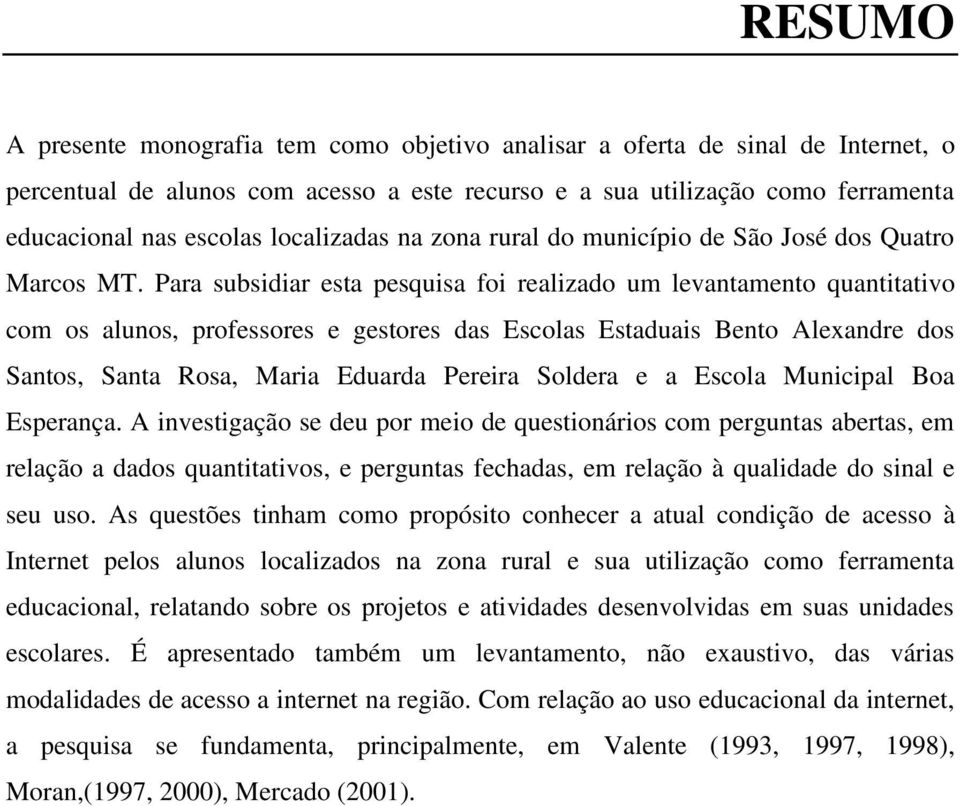 RESUMO

A presente monografia tem como objetivo analisar a oferta de sinal de Internet, o percentual de alunos com acesso a este recurso e a sua utilização como ferramenta educacional nas escolas localizadas na zona rural do município de São José dos Quatro Marcos MT. Para subsidiar esta pesquisa foi realizado um levantamento quantitativo com os alunos, professores e gestores das Escolas Estaduais Bento Alexandre dos Santos, Santa Rosa, Maria Eduarda Pereira Soldera e a Escola Municipal Boa Esperança. A investigação se deu por meio de questionários com perguntas abertas, em relação a dados quantitativos, e perguntas fechadas, em relação à qualidade do sinal e seu uso. As questões tinham como propósito conhecer a atual condição de acesso à Internet pelos alunos localizados na zona rural e sua utilização como ferramenta educacional, relatando sobre os projetos e atividades desenvolvidas em suas unidades escolares. É apresentado também um levantamento, não exaustivo, das várias modalidades de acesso a internet na região. Com relação ao uso educacional da internet, a pesquisa se fundamenta, principalmente, em Valente (1993, 1997, 1998), Moran,(1997, 2000), Mercado (2001).